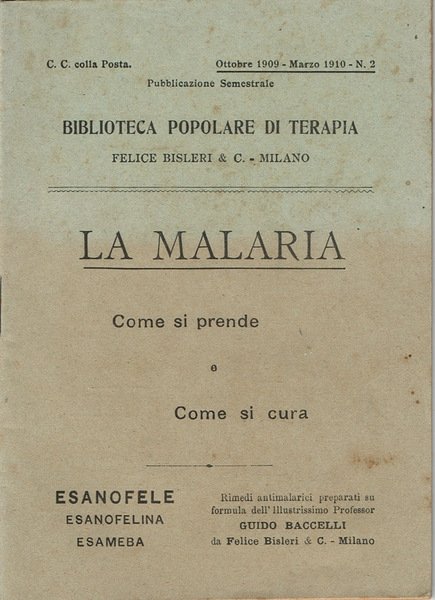 C. C. colla Posta.

Ottobre 1909 - Marzo 1910 - N. 2

Pubblicazione Semestrale

BIBLIOTECA POPOLARE DI TERAPIA

FELICE BISLERI & C. - MILANO

LA MALARIA

Come si prende

e

Come si cura

ESANOFELE
ESANOFELINA
ESAMEBA

Rimedi antimalarici preparati su formula dell'Illustrissimo Professor GUIDO BACCELLI da Felice Bisleri & C. - Milano